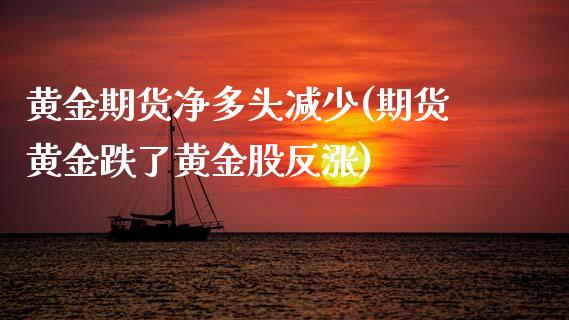 黄金期货净多头减少(期货黄金跌了黄金股反涨)